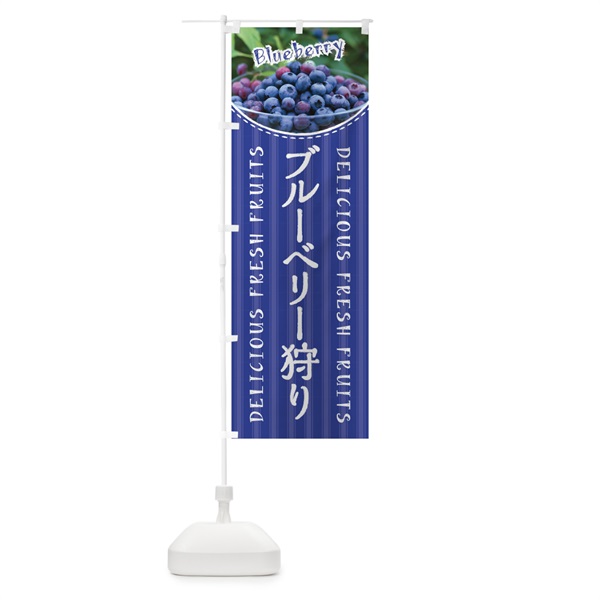 Blueberry

DELICIOUS FRESH FRUITS

ブルーベリー狩り

DELICIOUS FRESH FRUITS